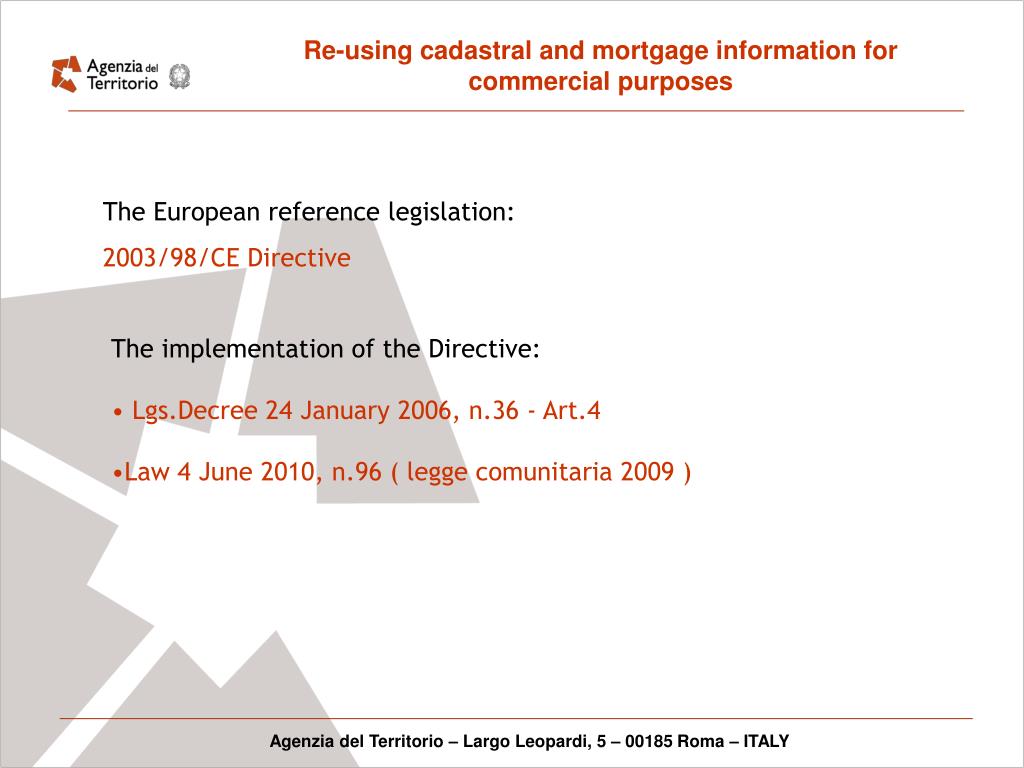 Agenzia del Territorio

Re-using cadastral and mortgage information for commercial purposes

The European reference legislation:
2003/98/CE Directive

The implementation of the Directive:

• Lgs.Decree 24 January 2006, n.36 - Art.4

•Law 4 June 2010, n.96 ( legge comunitaria 2009 )

Agenzia del Territorio – Largo Leopardi, 5 – 00185 Roma – ITALY